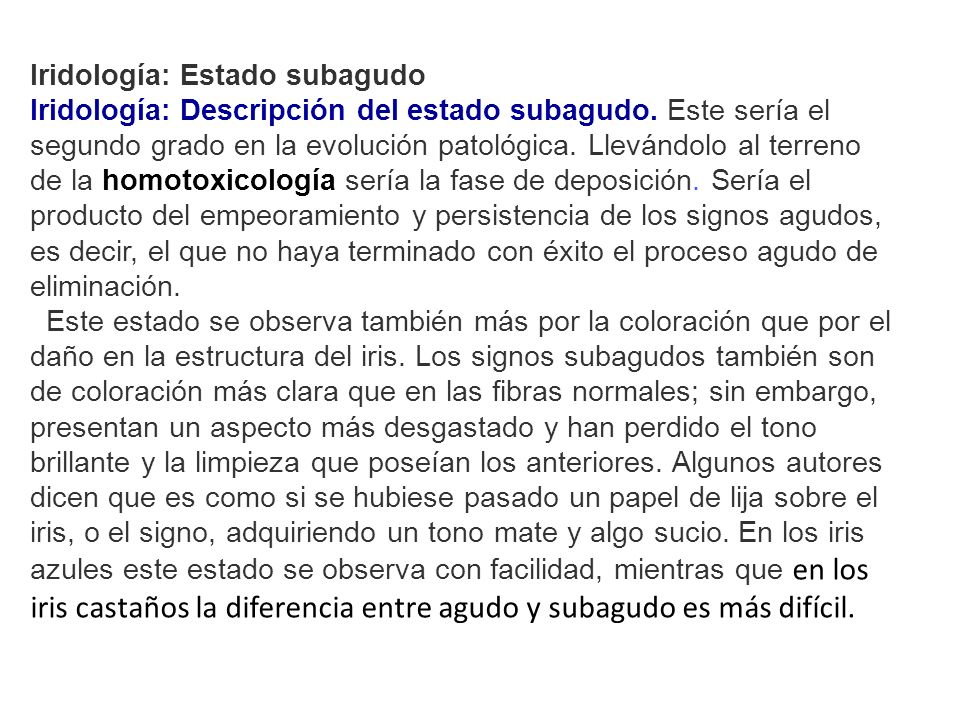 Iridología: Estado subagudo
Iridología: Descripción del estado subagudo. Este sería el segundo grado en la evolución patológica. Llevándolo al terreno de la homotoxicología sería la fase de deposición. Sería el producto del empeoramiento y persistencia de los signos agudos, es decir, el que no haya terminado con éxito el proceso agudo de eliminación.

Este estado se observa también más por la coloración que por el daño en la estructura del iris. Los signos subagudos también son de coloración más clara que en las fibras normales; sin embargo, presentan un aspecto más desgastado y han perdido el tono brillante y la limpieza que poseían los anteriores. Algunos autores dicen que es como si se hubiese pasado un papel de lija sobre el iris, o el signo, adquiriendo un tono mate y algo sucio. En los iris azules este estado se observa con facilidad, mientras que en los iris castaños la diferencia entre agudo y subagudo es más difícil.